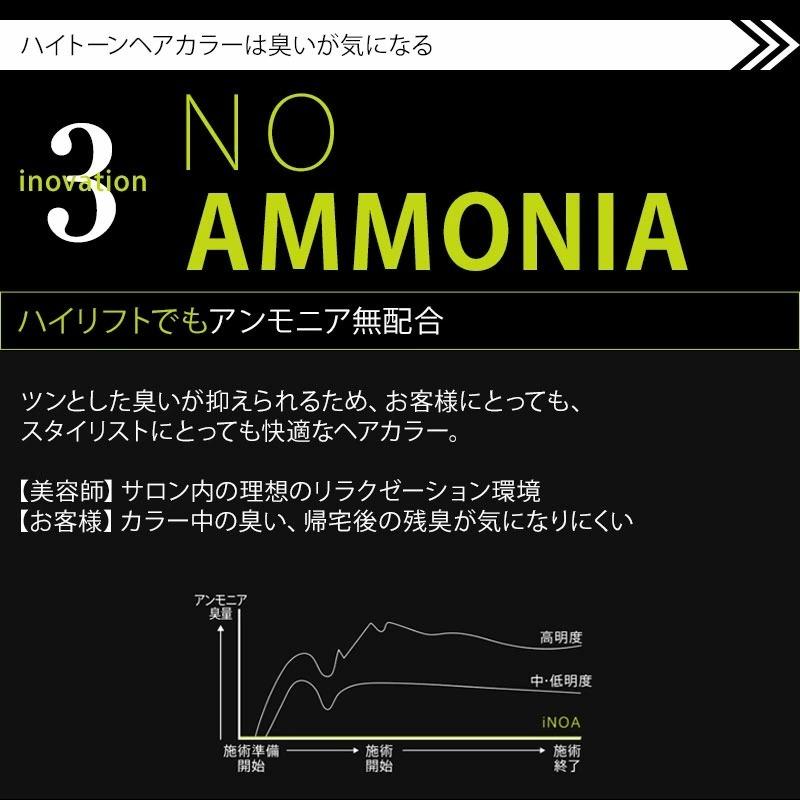 ハイトーンヘアカラーは臭いが気になる

3 inovation

NO AMMONIA

ハイリフトでもアンモニア無配合

ツンとした臭いが抑えられるため、お客様にとっても、スタイリストにとっても快適なヘアカラー。

【美容師】サロン内の理想のリラクゼーション環境
【お客様】カラー中の臭い、帰宅後の残臭が気になりにくい

アンモニア臭量

高明度

中・低明度

iNOA

施術準備開始

施術開始

施術終了